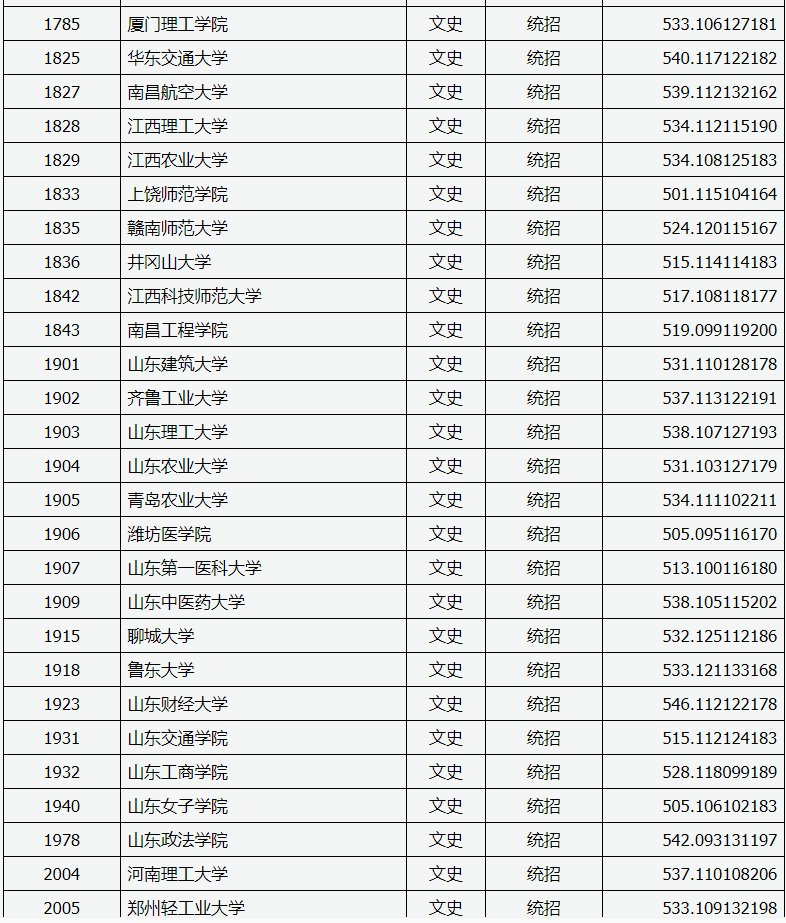 | 1785 | 厦门理工学院 | 文史 | 统招 | 533.106127181 |
|---|---|---|---|---|
| 1825 | 华东交通大学 | 文史 | 统招 | 540.117122182 |
| 1827 | 南昌航空大学 | 文史 | 统招 | 539.112132162 |
| 1828 | 江西理工大学 | 文史 | 统招 | 534.112115190 |
| 1829 | 江西农业大学 | 文史 | 统招 | 534.108125183 |
| 1833 | 上饶师范学院 | 文史 | 统招 | 501.115104164 |
| 1835 | 赣南师范大学 | 文史 | 统招 | 524.120115167 |
| 1836 | 井冈山大学 | 文史 | 统招 | 515.114114183 |
| 1842 | 江西科技师范大学 | 文史 | 统招 | 517.108118177 |
| 1843 | 南昌工程学院 | 文史 | 统招 | 519.099119200 |
| 1901 | 山东建筑大学 | 文史 | 统招 | 531.110128178 |
| 1902 | 齐鲁工业大学 | 文史 | 统招 | 537.113122191 |
| 1903 | 山东理工大学 | 文史 | 统招 | 538.107127193 |
| 1904 | 山东农业大学 | 文史 | 统招 | 531.103127179 |
| 1905 | 青岛农业大学 | 文史 | 统招 | 534.111102211 |
| 1906 | 潍坊医学院 | 文史 | 统招 | 505.095116170 |
| 1907 | 山东第一医科大学 | 文史 | 统招 | 513.100116180 |
| 1909 | 山东中医药大学 | 文史 | 统招 | 538.105115202 |
| 1915 | 聊城大学 | 文史 | 统招 | 532.125112186 |
| 1918 | 鲁东大学 | 文史 | 统招 | 533.121133168 |
| 1923 | 山东财经大学 | 文史 | 统招 | 546.112122178 |
| 1931 | 山东交通学院 | 文史 | 统招 | 515.112124183 |
| 1932 | 山东工商学院 | 文史 | 统招 | 528.118099189 |
| 1940 | 山东女子学院 | 文史 | 统招 | 505.106102183 |
| 1978 | 山东政法学院 | 文史 | 统招 | 542.093131197 |
| 2004 | 河南理工大学 | 文史 | 统招 | 537.110108206 |
| 2005 | 郑州轻工业大学 | 文史 | 统招 | 533.109132198 |